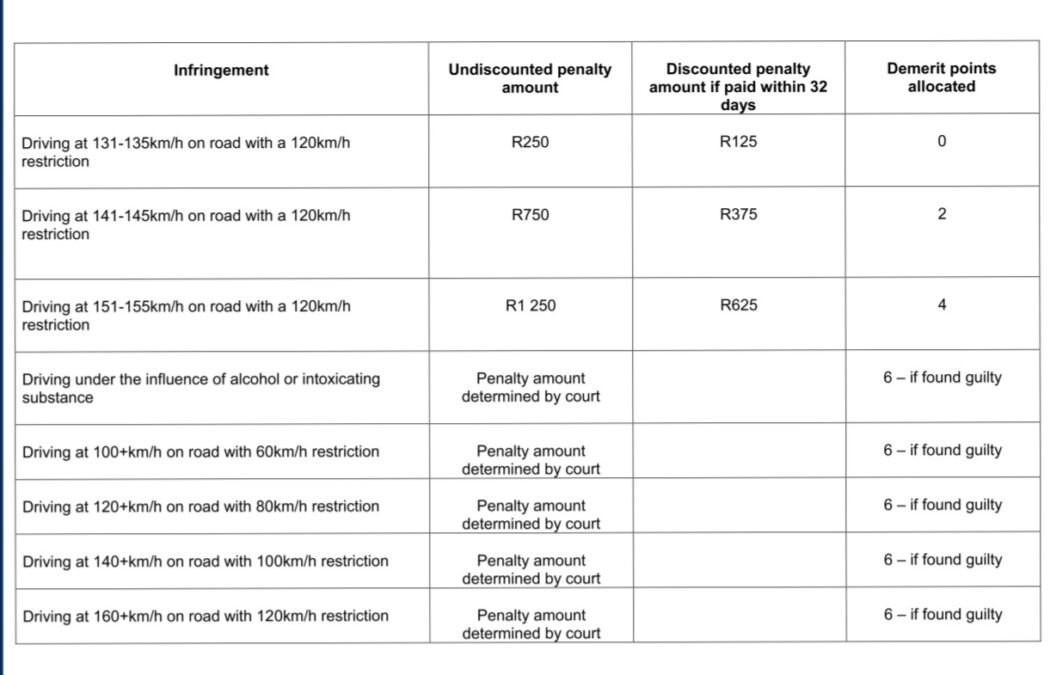 | Infringement | Undiscounted penalty amount | Discounted penalty amount if paid within 32 days | Demerit points allocated |
|---|---|---|---|
| Driving at 131-135km/h on road with a 120km/h restriction | R250 | R125 | 0 |
| Driving at 141-145km/h on road with a 120km/h restriction | R750 | R375 | 2 |
| Driving at 151-155km/h on road with a 120km/h restriction | R1 250 | R625 | 4 |
| Driving under the influence of alcohol or intoxicating substance | Penalty amount determined by court | | 6 – if found guilty |
| Driving at 100+km/h on road with 60km/h restriction | Penalty amount determined by court | | 6 – if found guilty |
| Driving at 120+km/h on road with 80km/h restriction | Penalty amount determined by court | | 6 – if found guilty |
| Driving at 140+km/h on road with 100km/h restriction | Penalty amount determined by court | | 6 – if found guilty |
| Driving at 160+km/h on road with 120km/h restriction | Penalty amount determined by court | | 6 – if found guilty |